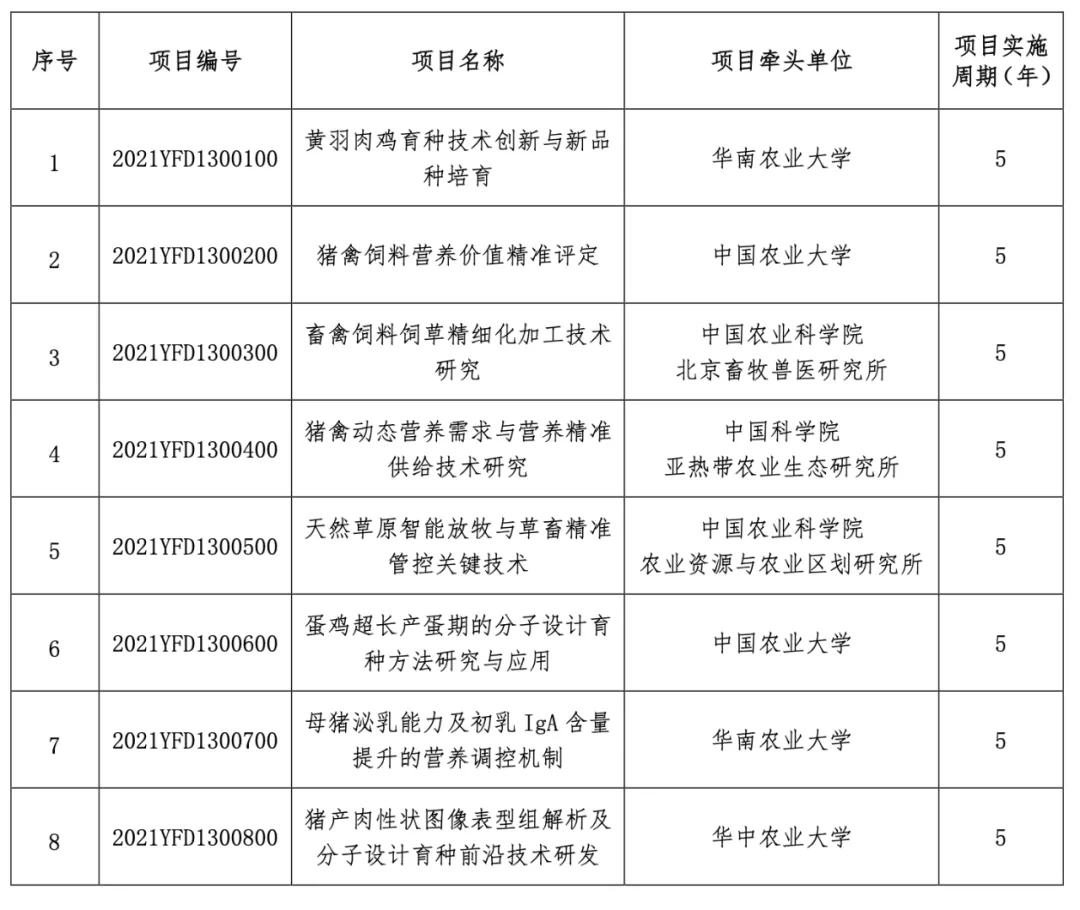 | 序号 | 项目编号 | 项目名称 | 项目牵头单位 | 项目实施周期（年） |
|---|---|---|---|---|
| 1 | 2021YFD1300100 | 黄羽肉鸡育种技术创新与新品种培育 | 华南农业大学 | 5 |
| 2 | 2021YFD1300200 | 猪禽饲料营养价值精准评定 | 中国农业大学 | 5 |
| 3 | 2021YFD1300300 | 畜禽饲料饲草精细化加工技术研究 | 中国农业科学院 北京畜牧兽医研究所 | 5 |
| 4 | 2021YFD1300400 | 猪禽动态营养需求与营养精准供给技术研究 | 中国科学院 亚热带农业生态研究所 | 5 |
| 5 | 2021YFD1300500 | 天然草原智能放牧与草畜精准管控关键技术 | 中国农业科学院 农业资源与农业区划研究所 | 5 |
| 6 | 2021YFD1300600 | 蛋鸡超长产蛋期的分子设计育种方法研究与应用 | 中国农业大学 | 5 |
| 7 | 2021YFD1300700 | 母猪泌乳能力及初乳 IgA 含量提升的营养调控机制 | 华南农业大学 | 5 |
| 8 | 2021YFD1300800 | 猪产肉性状图像表型组解析及分子设计育种前沿技术研发 | 华中农业大学 | 5 |